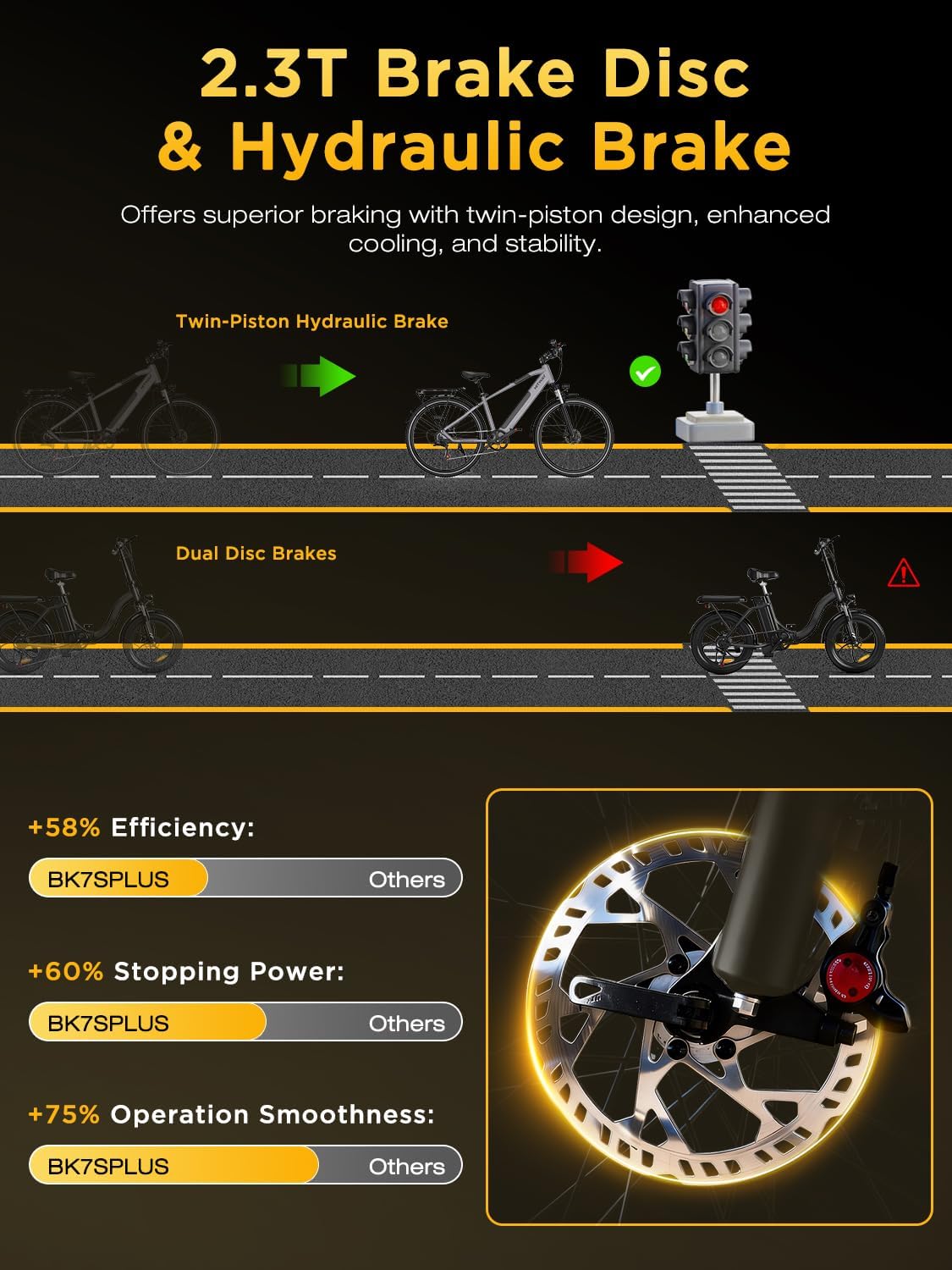 2.3T Brake Disc & Hydraulic Brake

Offers superior braking with twin-piston design, enhanced cooling, and stability.

Twin-Piston Hydraulic Brake

Dual Disc Brakes

+58% Efficiency:

BK7SPLUS
Others

+60% Stopping Power:

BK7SPLUS
Others

+75% Operation Smoothness:

BK7SPLUS
Others